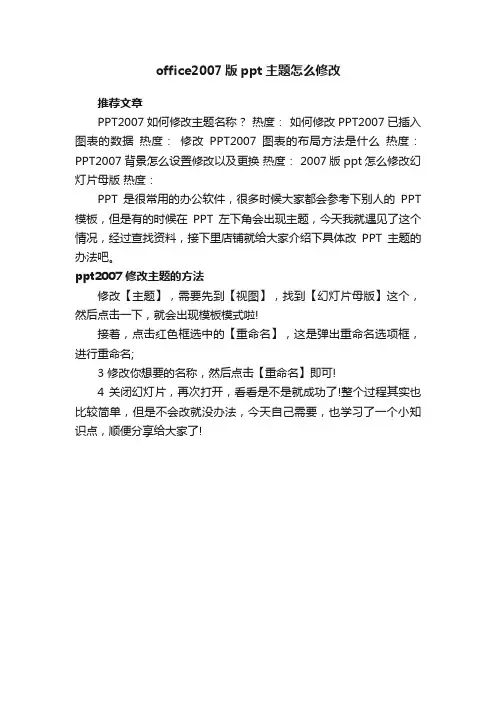 office2007 版 ppt 主题怎么修改

推荐文章

PPT2007 如何修改主题名称？ 热度： 如何修改 PPT2007 已插入图表的数据 热度： 修改 PPT2007 图表的布局方法是什么 热度： PPT2007 背景怎么设置修改以及更换 热度： 2007 版 ppt 怎么修改幻灯片母版 热度：

PPT 是很常用的办公软件，很多时候大家都会参考下别人的 PPT 模板，但是有的时候在 PPT 左下角会出现主题，今天我就遇见了这个情况，经过查找资料，接下里店铺就给大家介绍下具体改 PPT 主题的办法吧。

ppt2007 修改主题的方法

修改【主题】，需要先到【视图】，找到【幻灯片母版】这个，然后点击一下，就会出现模板模式啦!

接着，点击红色框选中的【重命名】，这是弹出重命名选项框，进行重命名;

3 修改你想要的名称，然后点击【重命名】即可!

4 关闭幻灯片，再次打开，看看是不是就成功了!整个过程其实也比较简单，但是不会改就没办法，今天自己需要，也学习了一个小知识点，顺便分享给大家了!